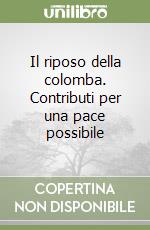 unilibro

Il riposo della colomba. Contributi per una pace possibile

COPERTINA NON DISPONIBILE